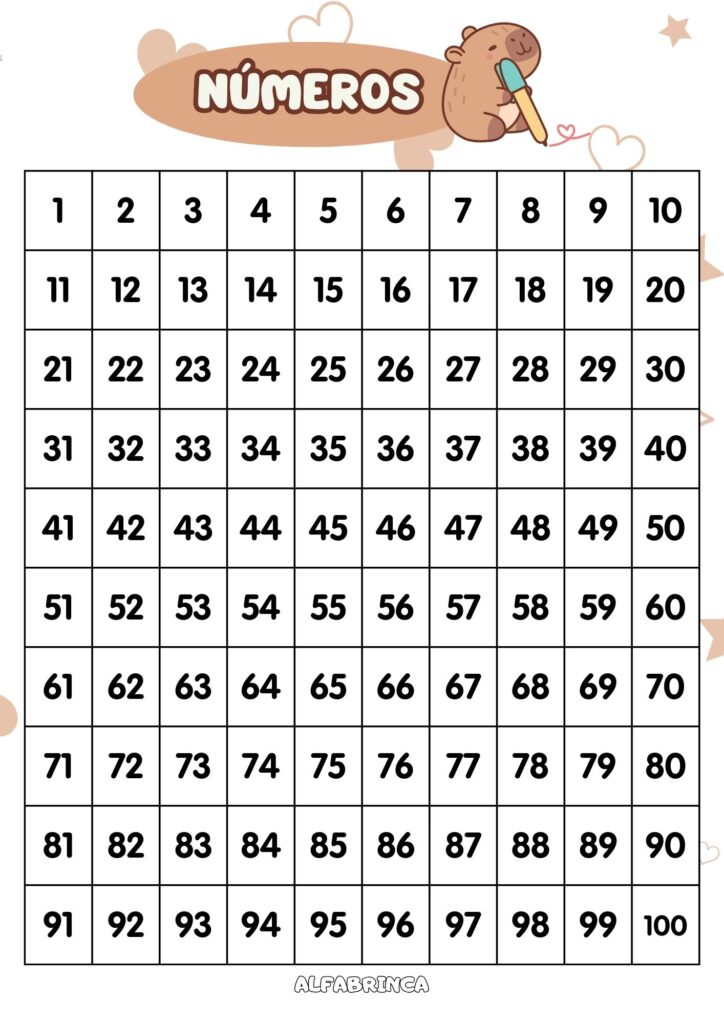 NÚMEROS

| 1 | 2 | 3 | 4 | 5 | 6 | 7 | 8 | 9 | 10 |
|---|---|---|---|---|---|---|---|---|---|
| 11 | 12 | 13 | 14 | 15 | 16 | 17 | 18 | 19 | 20 |
| 21 | 22 | 23 | 24 | 25 | 26 | 27 | 28 | 29 | 30 |
| 31 | 32 | 33 | 34 | 35 | 36 | 37 | 38 | 39 | 40 |
| 41 | 42 | 43 | 44 | 45 | 46 | 47 | 48 | 49 | 50 |
| 51 | 52 | 53 | 54 | 55 | 56 | 57 | 58 | 59 | 60 |
| 61 | 62 | 63 | 64 | 65 | 66 | 67 | 68 | 69 | 70 |
| 71 | 72 | 73 | 74 | 75 | 76 | 77 | 78 | 79 | 80 |
| 81 | 82 | 83 | 84 | 85 | 86 | 87 | 88 | 89 | 90 |
| 91 | 92 | 93 | 94 | 95 | 96 | 97 | 98 | 99 | 100 |

ALFABRINCA